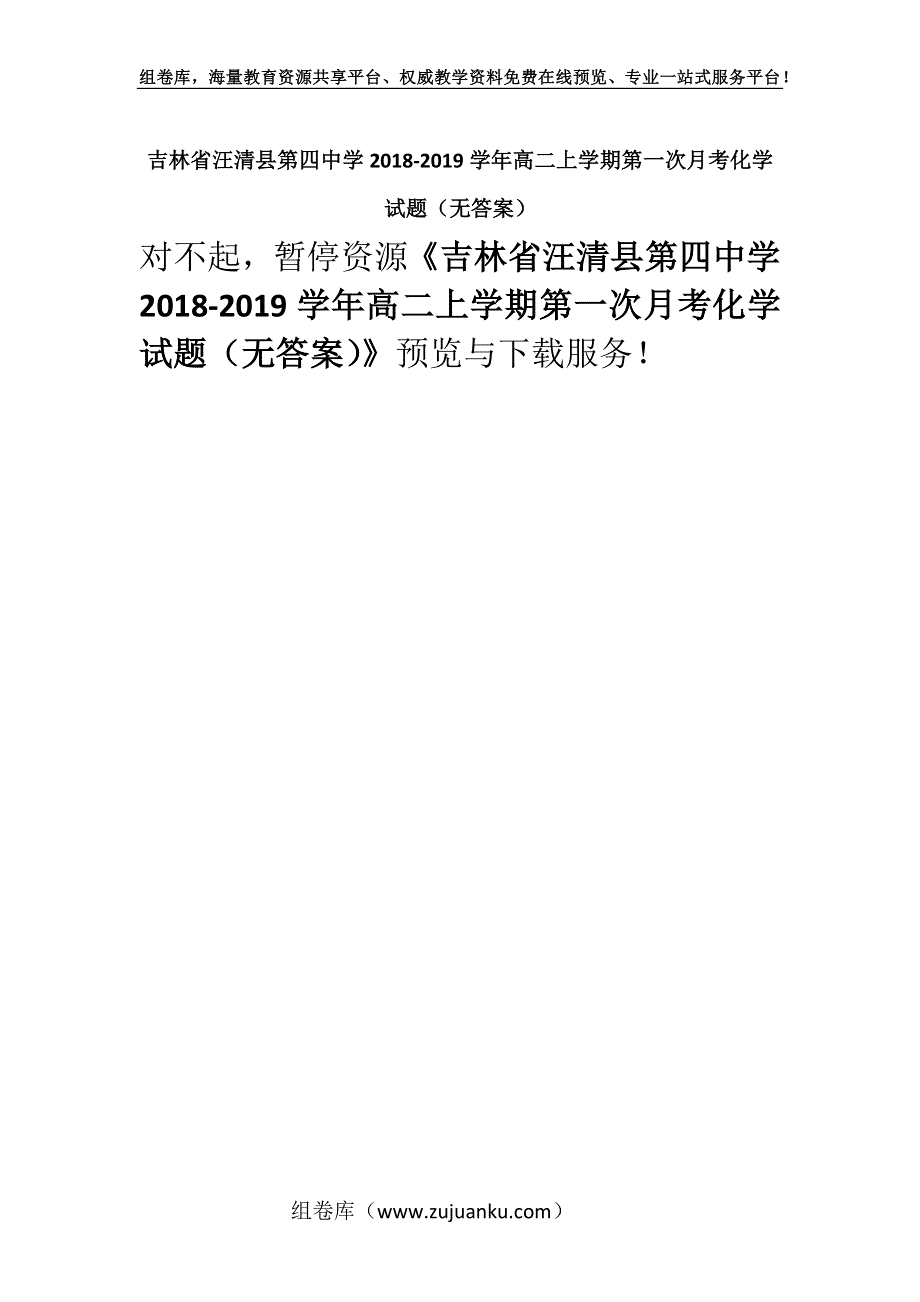 组卷库，海量教育资源共享平台、权威教学资料免费在线预览、专业一站式服务平台！

吉林省汪清县第四中学 2018-2019 学年高二上学期第一次月考化学试题（无答案）

对不起，暂停资源《吉林省汪清县第四中学 2018-2019 学年高二上学期第一次月考化学试题（无答案）》预览与下载服务！

组卷库（www.zujuanku.com）